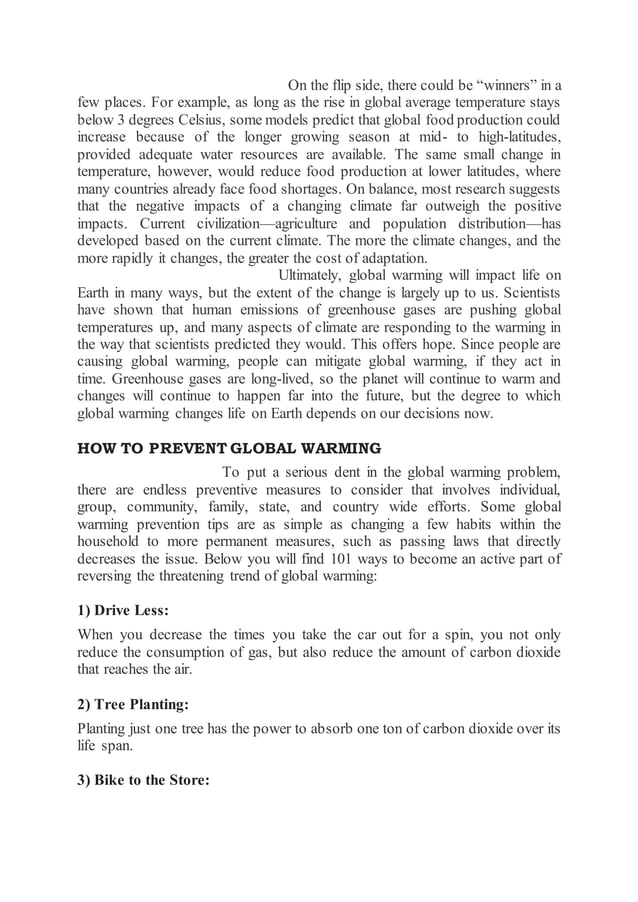 On the flip side, there could be “winners” in a few places. For example, as long as the rise in global average temperature stays below 3 degrees Celsius, some models predict that global food production could increase because of the longer growing season at mid- to high-latitudes, provided adequate water resources are available. The same small change in temperature, however, would reduce food production at lower latitudes, where many countries already face food shortages. On balance, most research suggests that the negative impacts of a changing climate far outweigh the positive impacts. Current civilization—agriculture and population distribution—has developed based on the current climate. The more the climate changes, and the more rapidly it changes, the greater the cost of adaptation.

Ultimately, global warming will impact life on Earth in many ways, but the extent of the change is largely up to us. Scientists have shown that human emissions of greenhouse gases are pushing global temperatures up, and many aspects of climate are responding to the warming in the way that scientists predicted they would. This offers hope. Since people are causing global warming, people can mitigate global warming, if they act in time. Greenhouse gases are long-lived, so the planet will continue to warm and changes will continue to happen far into the future, but the degree to which global warming changes life on Earth depends on our decisions now.

HOW TO PREVENT GLOBAL WARMING

To put a serious dent in the global warming problem, there are endless preventive measures to consider that involves individual, group, community, family, state, and country wide efforts. Some global warming prevention tips are as simple as changing a few habits within the household to more permanent measures, such as passing laws that directly decreases the issue. Below you will find 101 ways to become an active part of reversing the threatening trend of global warming:

1) Drive Less:

When you decrease the times you take the car out for a spin, you not only reduce the consumption of gas, but also reduce the amount of carbon dioxide that reaches the air.

2) Tree Planting:

Planting just one tree has the power to absorb one ton of carbon dioxide over its life span.

3) Bike to the Store: